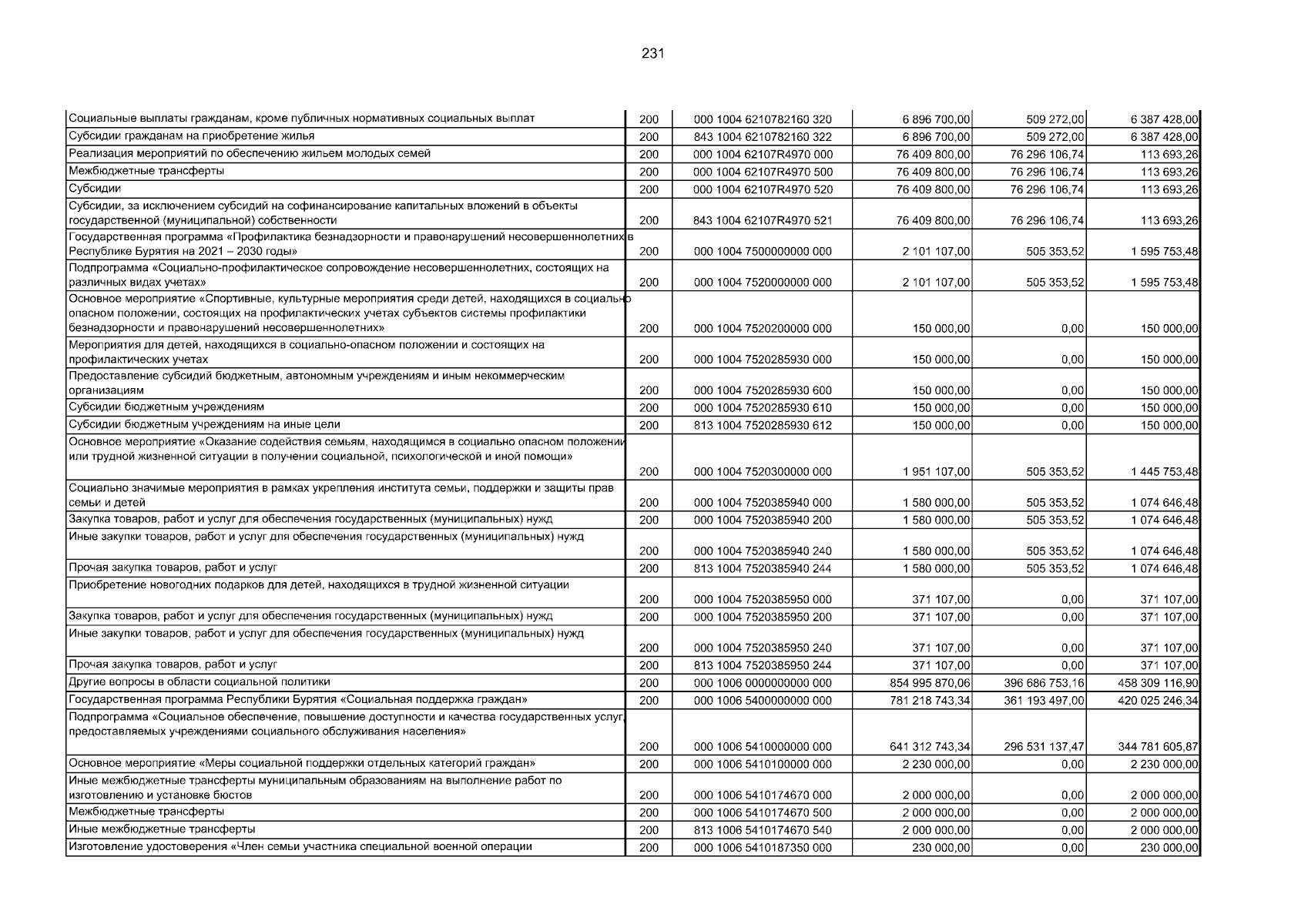 231

| | | | | | |
|---|---|---|---|---|---|
| Социальные выплаты гражданам, кроме публичных нормативных социальных выплат | 200 | 000 1004 6210782160 320 | 6 896 700,00 | 509 272,00 | 6 387 428,00 |
| Субсидии гражданам на приобретение жилья | 200 | 843 1004 6210782160 322 | 6 896 700,00 | 509 272,00 | 6 387 428,00 |
| Реализация мероприятий по обеспечению жильем молодых семей | 200 | 000 1004 62107R4970 000 | 76 409 800,00 | 76 296 106,74 | 113 693,26 |
| Межбюджетные трансферты | 200 | 000 1004 62107R4970 500 | 76 409 800,00 | 76 296 106,74 | 113 693,26 |
| Субсидии | 200 | 000 1004 62107R4970 520 | 76 409 800,00 | 76 296 106,74 | 113 693,26 |
| Субсидии, за исключением субсидий на софинансирование капитальных вложений в объекты государственной (муниципальной) собственности | 200 | 843 1004 62107R4970 521 | 76 409 800,00 | 76 296 106,74 | 113 693,26 |
| Государственная программа «Профилактика безнадзорности и правонарушений несовершеннолетних в Республике Бурятия на 2021 – 2030 годы» | 200 | 000 1004 7500000000 000 | 2 101 107,00 | 505 353,52 | 1 595 753,48 |
| Подпрограмма «Социально-профилактическое сопровождение несовершеннолетних, состоящих на различных видах учетах» | 200 | 000 1004 7520000000 000 | 2 101 107,00 | 505 353,52 | 1 595 753,48 |
| Основное мероприятие «Спортивные, культурные мероприятия среди детей, находящихся в социально опасном положении, состоящих на профилактических учетах субъектов системы профилактики безнадзорности и правонарушений несовершеннолетних» | 200 | 000 1004 7520200000 000 | 150 000,00 | 0,00 | 150 000,00 |
| Мероприятия для детей, находящихся в социально-опасном положении и состоящих на профилактических учетах | 200 | 000 1004 7520285930 000 | 150 000,00 | 0,00 | 150 000,00 |
| Предоставление субсидий бюджетным, автономным учреждениям и иным некоммерческим организациям | 200 | 000 1004 7520285930 600 | 150 000,00 | 0,00 | 150 000,00 |
| Субсидии бюджетным учреждениям | 200 | 000 1004 7520285930 610 | 150 000,00 | 0,00 | 150 000,00 |
| Субсидии бюджетным учреждениям на иные цели | 200 | 813 1004 7520285930 612 | 150 000,00 | 0,00 | 150 000,00 |
| Основное мероприятие «Оказание содействия семьям, находящимся в социально опасном положении или трудной жизненной ситуации в получении социальной, психологической и иной помощи» | 200 | 000 1004 7520300000 000 | 1 951 107,00 | 505 353,52 | 1 445 753,48 |
| Социально значимые мероприятия в рамках укрепления института семьи, поддержки и защиты прав семьи и детей | 200 | 000 1004 7520385940 000 | 1 580 000,00 | 505 353,52 | 1 074 646,48 |
| Закупка товаров, работ и услуг для обеспечения государственных (муниципальных) нужд | 200 | 000 1004 7520385940 200 | 1 580 000,00 | 505 353,52 | 1 074 646,48 |
| Иные закупки товаров, работ и услуг для обеспечения государственных (муниципальных) нужд | 200 | 000 1004 7520385940 240 | 1 580 000,00 | 505 353,52 | 1 074 646,48 |
| Прочая закупка товаров, работ и услуг | 200 | 813 1004 7520385940 244 | 1 580 000,00 | 505 353,52 | 1 074 646,48 |
| Приобретение новогодних подарков для детей, находящихся в трудной жизненной ситуации | 200 | 000 1004 7520385950 000 | 371 107,00 | 0,00 | 371 107,00 |
| Закупка товаров, работ и услуг для обеспечения государственных (муниципальных) нужд | 200 | 000 1004 7520385950 200 | 371 107,00 | 0,00 | 371 107,00 |
| Иные закупки товаров, работ и услуг для обеспечения государственных (муниципальных) нужд | 200 | 000 1004 7520385950 240 | 371 107,00 | 0,00 | 371 107,00 |
| Прочая закупка товаров, работ и услуг | 200 | 813 1004 7520385950 244 | 371 107,00 | 0,00 | 371 107,00 |
| Другие вопросы в области социальной политики | 200 | 000 1006 0000000000 000 | 854 995 870,06 | 396 686 753,16 | 458 309 116,90 |
| Государственная программа Республики Бурятия «Социальная поддержка граждан» | 200 | 000 1006 5400000000 000 | 781 218 743,34 | 361 193 497,00 | 420 025 246,34 |
| Подпрограмма «Социальное обеспечение, повышение доступности и качества государственных услуг, предоставляемых учреждениями социального обслуживания населения» | 200 | 000 1006 5410000000 000 | 641 312 743,34 | 296 531 137,47 | 344 781 605,87 |
| Основное мероприятие «Меры социальной поддержки отдельных категорий граждан» | 200 | 000 1006 5410100000 000 | 2 230 000,00 | 0,00 | 2 230 000,00 |
| Иные межбюджетные трансферты муниципальным образованиям на выполнение работ по изготовлению и установке бюстов | 200 | 000 1006 5410174670 000 | 2 000 000,00 | 0,00 | 2 000 000,00 |
| Межбюджетные трансферты | 200 | 000 1006 5410174670 500 | 2 000 000,00 | 0,00 | 2 000 000,00 |
| Иные межбюджетные трансферты | 200 | 813 1006 5410174670 540 | 2 000 000,00 | 0,00 | 2 000 000,00 |
| Изготовление удостоверения «Член семьи участника специальной военной операции | 200 | 000 1006 5410187350 000 | 230 000,00 | 0,00 | 230 000,00 |